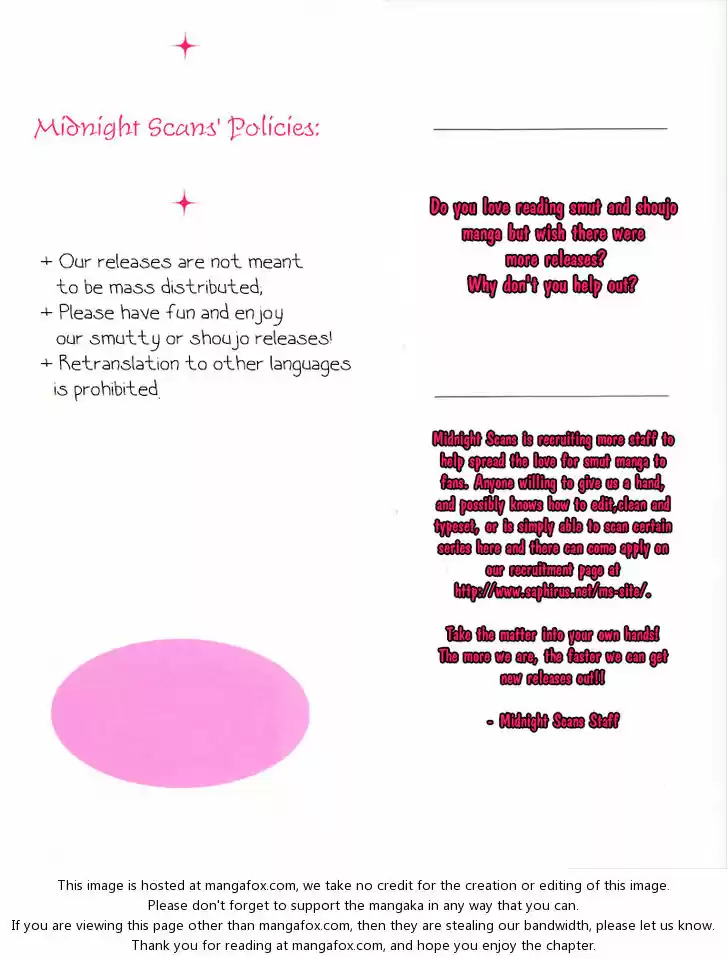 Midnight Scans' Policies:

+ Our releases are not meant to be mass distributed,
+ Please have fun and enjoy our smutty or shoujo releases!
+ Retranslation to other languages is prohibited.

Do you love reading smut and shoujo manga but wish there were more releases?
Why don't you help out?

Midnight Scans is recruiting more staff to help spread the love for smut manga to fans. Anyone willing to give us a hand, and possibly knows how to edit,clean and typeset, or is simply able to scan certain series here and there can come apply on our recruitment page at http://www.saphirus.net/ms-site/.

Take the matter into your own hands! The more we are, the faster we can get new releases out!!

- Midnight Scans Staff

This image is hosted at mangafox.com, we take no credit for the creation or editing of this image.
Please don't forget to support the mangaka in any way that you can.
If you are viewing this page other than mangafox.com, then they are stealing our bandwidth, please let us know.
Thank you for reading at mangafox.com, and hope you enjoy the chapter.